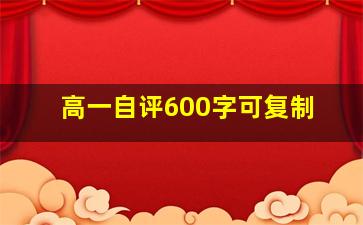 高一自评600字可复制